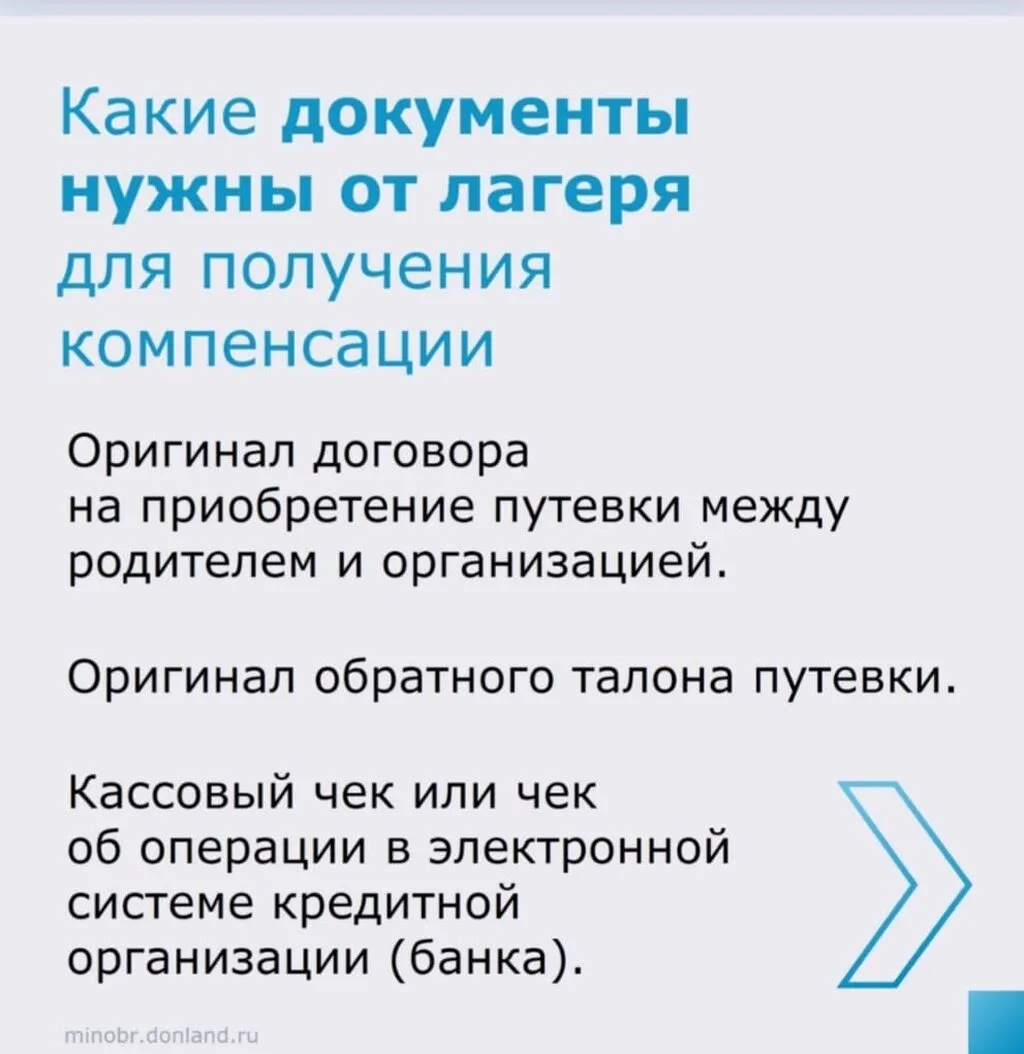 Какие документы нужны от лагеря для получения компенсации

Оригинал договора на приобретение путевки между родителем и организацией.

Оригинал обратного талона путевки.

Кассовый чек или чек об операции в электронной системе кредитной организации (банка).

minobr.donland.ru